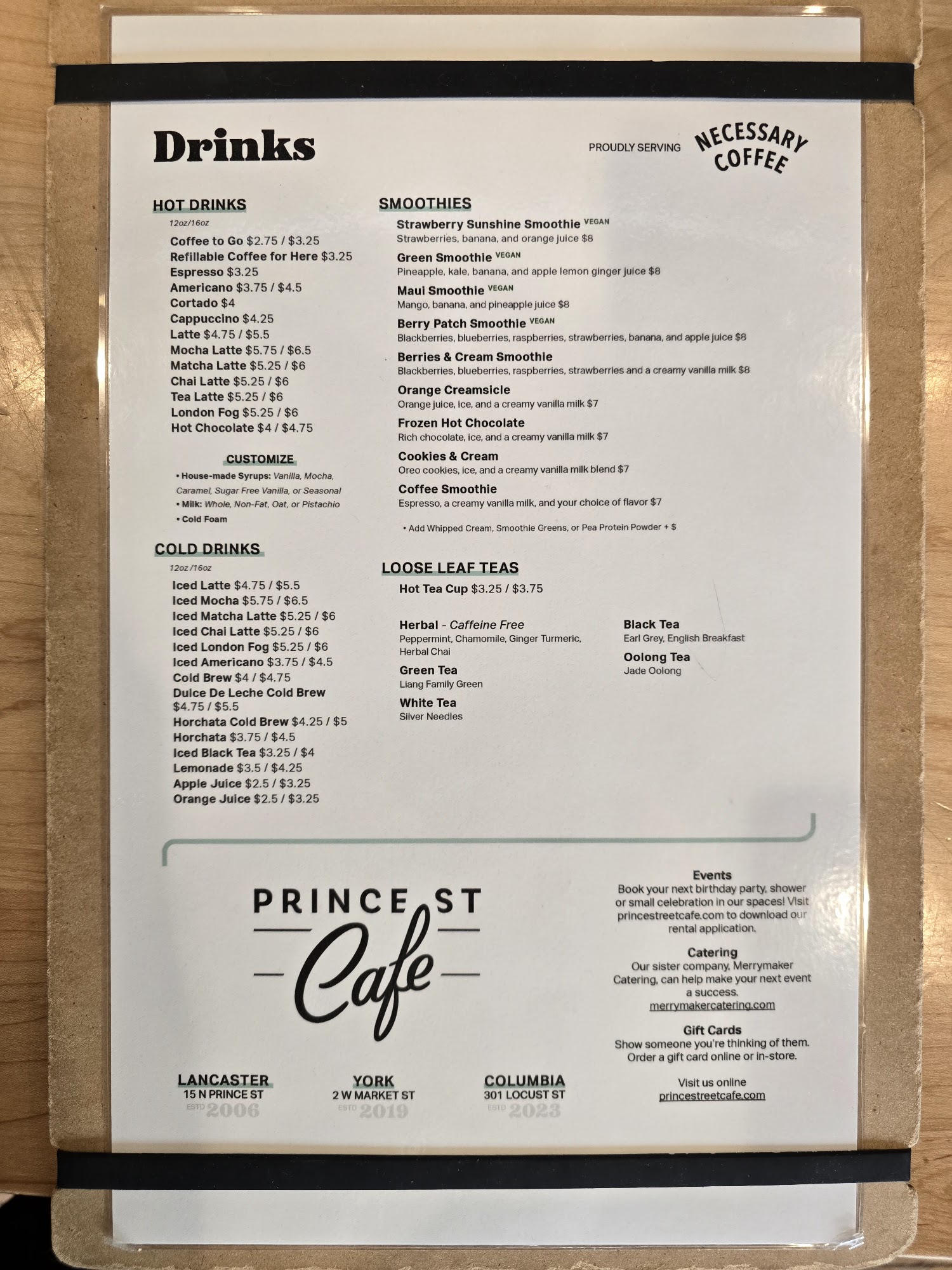 Drinks

PROUDLY SERVING NECESSARY COFFEE

HOT DRINKS
12oz/16oz
Coffee to Go $2.75 / $3.25
Refillable Coffee for Here $3.25
Espresso $3.25
Americano $3.75 / $4.5
Cortado $4
Cappuccino $4.25
Latte $4.75 / $5.5
Mocha Latte $5.75 / $6.5
Matcha Latte $5.25 / $6
Chai Latte $5.25 / $6
Tea Latte $5.25 / $6
London Fog $5.25 / $6
Hot Chocolate $4 / $4.75

CUSTOMIZE
• House-made Syrups: Vanilla, Mocha, Caramel, Sugar Free Vanilla, or Seasonal
• Milk: Whole, Non-Fat, Oat, or Pistachio
• Cold Foam

COLD DRINKS
12oz /16oz
Iced Latte $4.75 / $5.5
Iced Mocha $5.75 / $6.5
Iced Matcha Latte $5.25 / $6
Iced Chai Latte $5.25 / $6
Iced London Fog $5.25 / $6
Iced Americano $3.75 / $4.5
Cold Brew $4 / $4.75
Dulce De Leche Cold Brew $4.75 / $5.5
Horchata Cold Brew $4.25 / $5
Horchata $3.75 / $4.5
Iced Black Tea $3.25 / $4
Lemonade $3.5 / $4.25
Apple Juice $2.5 / $3.25
Orange Juice $2.5 / $3.25

SMOOTHIES
Strawberry Sunshine Smoothie VEGAN
Strawberries, banana, and orange juice $8
Green Smoothie VEGAN
Pineapple, kale, banana, and apple lemon ginger juice $8
Maui Smoothie VEGAN
Mango, banana, and pineapple juice $8
Berry Patch Smoothie VEGAN
Blackberries, blueberries, raspberries, strawberries, banana, and apple juice $8
Berries & Cream Smoothie
Blackberries, blueberries, raspberries, strawberries and a creamy vanilla milk $8
Orange Creamsicle
Orange juice, ice, and a creamy vanilla milk $7
Frozen Hot Chocolate
Rich chocolate, ice, and a creamy vanilla milk $7
Cookies & Cream
Oreo cookies, ice, and a creamy vanilla milk blend $7
Coffee Smoothie
Espresso, a creamy vanilla milk, and your choice of flavor $7

• Add Whipped Cream, Smoothie Greens, or Pea Protein Powder + $

LOOSE LEAF TEAS
Hot Tea Cup $3.25 / $3.75

Herbal - Caffeine Free
Peppermint, Chamomile, Ginger Turmeric, Herbal Chai
Green Tea
Liang Family Green
White Tea
Silver Needles

Black Tea
Earl Grey, English Breakfast
Oolong Tea
Jade Oolong

PRINCE ST Cafe

LANCASTER
15 N PRINCE ST
ESTD 2006

YORK
2 W MARKET ST
ESTD 2019

COLUMBIA
301 LOCUST ST
ESTD 2023

Events
Book your next birthday party, shower or small celebration in our spaces! Visit princestreetcafe.com to download our rental application.

Catering
Our sister company, Merrymaker Catering, can help make your next event a success.
merrymakercatering.com

Gift Cards
Show someone you're thinking of them. Order a gift card online or in-store.

Visit us online
princestreetcafe.com